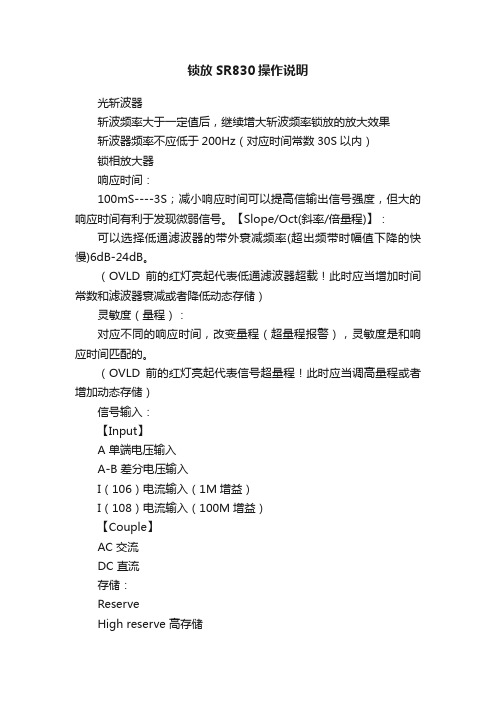 锁放 SR830 操作说明

光斩波器

斩波频率大于一定值后，继续增大斩波频率锁放的放大效果

斩波器频率不应低于 200Hz（对应时间常数 30S 以内）

锁相放大器

响应时间：

100mS----3S；减小响应时间可以提高信输出信号强度，但大的响应时间有利于发现微弱信号。【Slope/Oct(斜率/倍量程)】：

可以选择低通滤波器的带外衰减频率(超出频带时幅值下降的快慢)6dB-24dB。

（OVLD 前的红灯亮起代表低通滤波器超载！此时应当增加时间常数和滤波器衰减或者降低动态存储）

灵敏度（量程）：

对应不同的响应时间，改变量程（超量程报警），灵敏度是和响应时间匹配的。

（OVLD 前的红灯亮起代表信号超量程！此时应当调高量程或者增加动态存储）

信号输入：

【Input】

A 单端电压输入

A-B 差分电压输入

I（106）电流输入（1M 增益）

I（108）电流输入（100M 增益）

【Couple】

AC 交流

DC 直流

存储：

Reserve

High reserve 高存储